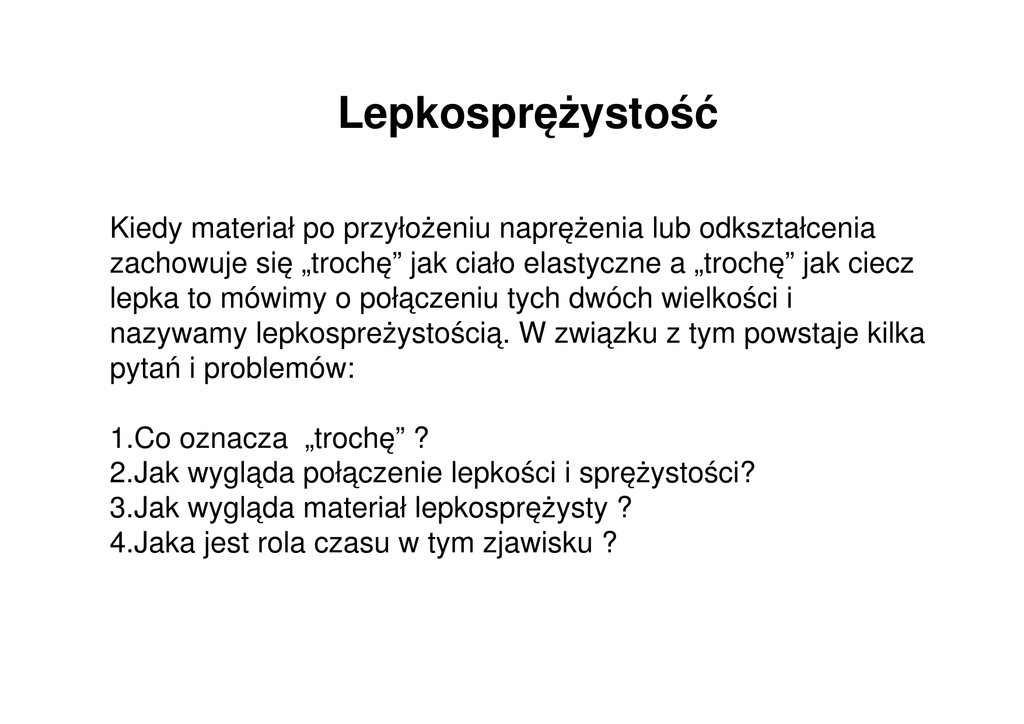 Lepkosprężystość

Kiedy materiał po przyłożeniu naprężenia lub odkształcenia zachowuje się „trochę” jak ciało elastyczne a „trochę” jak ciecz lepka to mówimy o połączeniu tych dwóch wielkości i nazywamy lepkospreżystością. W związku z tym powstaje kilka pytań i problemów:

1.Co oznacza „trochę” ?
2.Jak wygląda połączenie lepkości i sprężystości?
3.Jak wygląda materiał lepkosprężysty ?
4.Jaka jest rola czasu w tym zjawisku ?